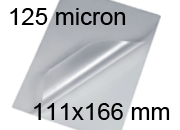 125 micron

111x166 mm